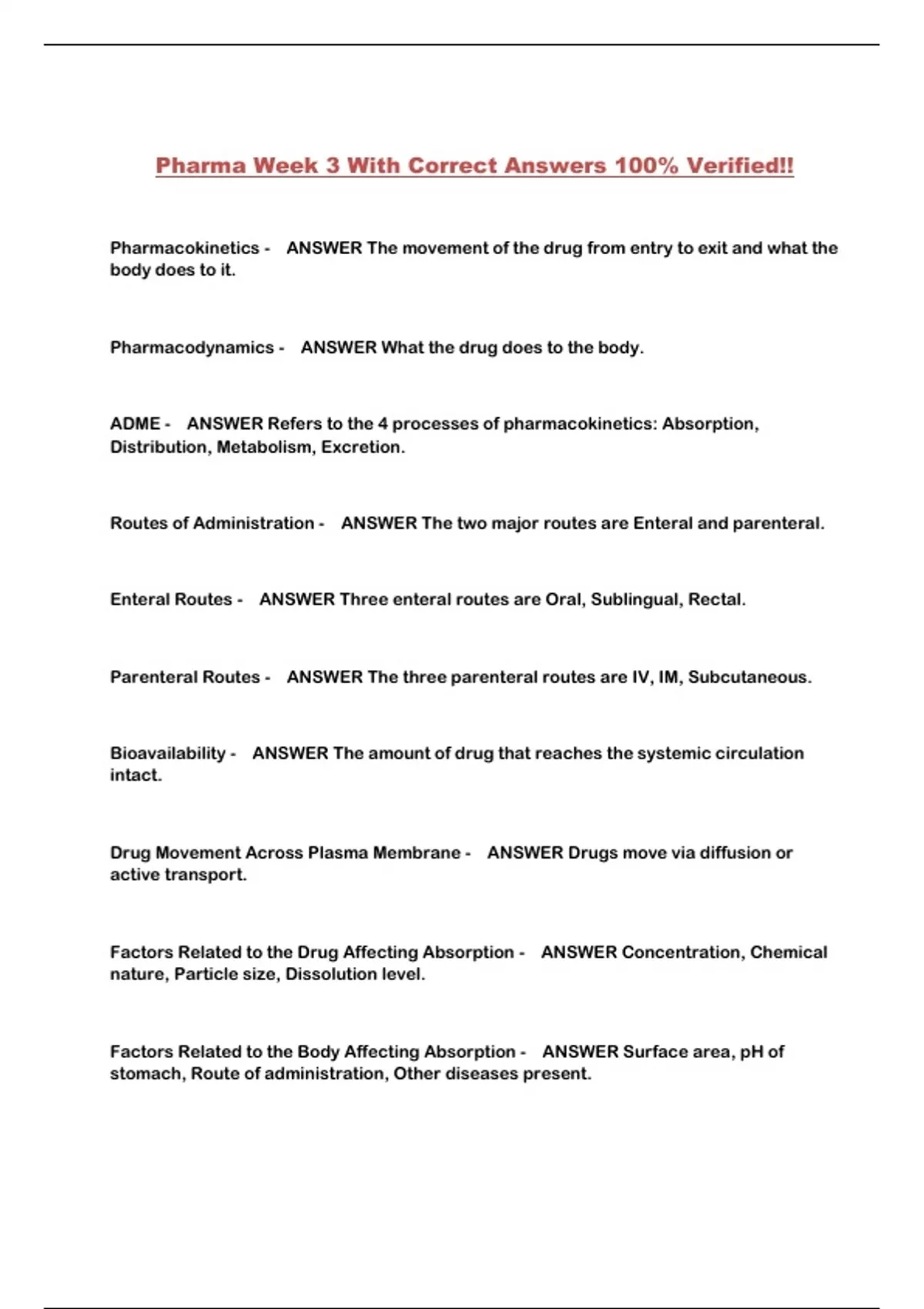 Pharma Week 3 With Correct Answers 100% Verified!!

Pharmacokinetics - ANSWER The movement of the drug from entry to exit and what the body does to it.

Pharmacodynamics - ANSWER What the drug does to the body.

ADME - ANSWER Refers to the 4 processes of pharmacokinetics: Absorption, Distribution, Metabolism, Excretion.

Routes of Administration - ANSWER The two major routes are Enteral and parenteral.

Enteral Routes - ANSWER Three enteral routes are Oral, Sublingual, Rectal.

Parenteral Routes - ANSWER The three parenteral routes are IV, IM, Subcutaneous.

Bioavailability - ANSWER The amount of drug that reaches the systemic circulation intact.

Drug Movement Across Plasma Membrane - ANSWER Drugs move via diffusion or active transport.

Factors Related to the Drug Affecting Absorption - ANSWER Concentration, Chemical nature, Particle size, Dissolution level.

Factors Related to the Body Affecting Absorption - ANSWER Surface area, pH of stomach, Route of administration, Other diseases present.